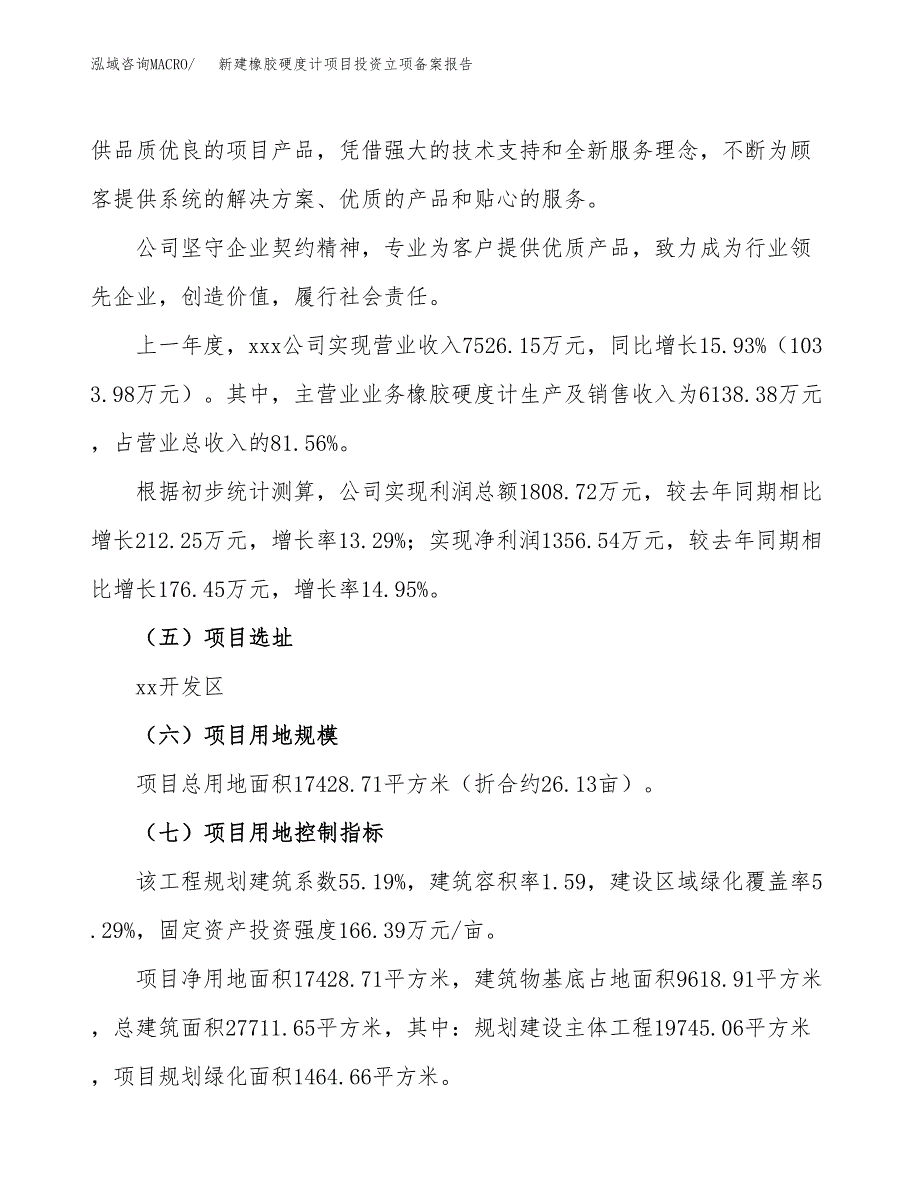 泓域咨询MACRO/　新建橡胶硬度计项目投资立项备案报告

供品质优良的项目产品，凭借强大的技术支持和全新服务理念，不断为顾客提供系统的解决方案、优质的产品和贴心的服务。

公司坚守企业契约精神，专业为客户提供优质产品，致力成为行业领先企业，创造价值，履行社会责任。

上一年度，xxx公司实现营业收入7526.15万元，同比增长15.93%（1033.98万元）。其中，主营业业务橡胶硬度计生产及销售收入为6138.38万元，占营业总收入的81.56%。

根据初步统计测算，公司实现利润总额1808.72万元，较去年同期相比增长212.25万元，增长率13.29%；实现净利润1356.54万元，较去年同期相比增长176.45万元，增长率14.95%。

（五）项目选址

xx开发区

（六）项目用地规模

项目总用地面积17428.71平方米（折合约26.13亩）。

（七）项目用地控制指标

该工程规划建筑系数55.19%，建筑容积率1.59，建设区域绿化覆盖率5.29%，固定资产投资强度166.39万元/亩。

项目净用地面积17428.71平方米，建筑物基底占地面积9618.91平方米，总建筑面积27711.65平方米，其中：规划建设主体工程19745.06平方米，项目规划绿化面积1464.66平方米。